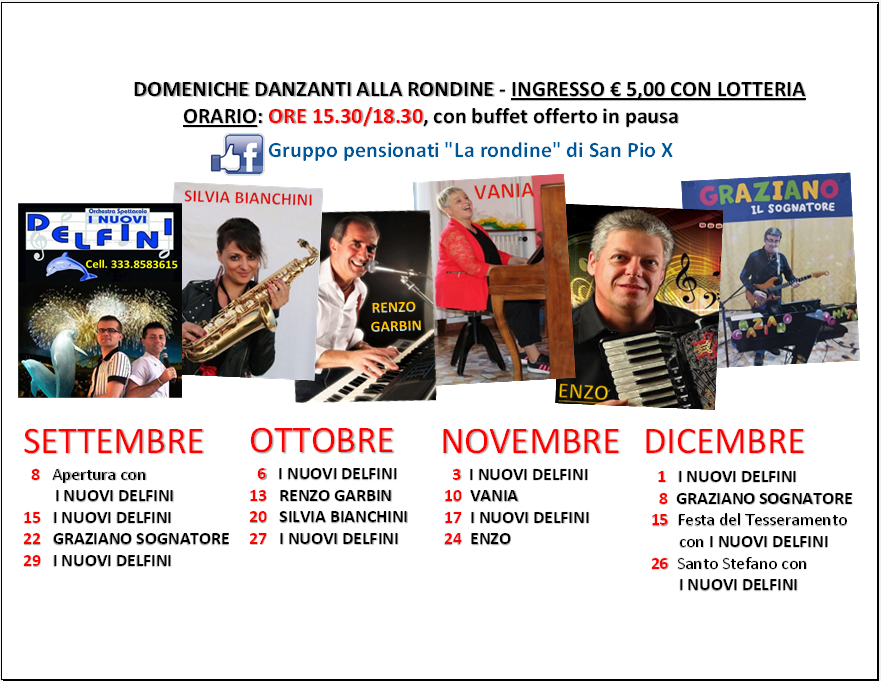 DOMENICHE DANZANTI ALLA RONDINE - INGRESSO € 5,00 CON LOTTERIA
ORARIO: ORE 15.30/18.30, con buffet offerto in pausa

Gruppo pensionati "La rondine" di San Pio X

Orchestra Spettacolo
I NUOVI DELFINI
Cell. 333.8583615

SILVIA BIANCHINI

RENZO GARBIN

VANIA

ENZO

GRAZIANO
IL SOGNATORE

SETTEMBRE
8 Apertura con I NUOVI DELFINI
15 I NUOVI DELFINI
22 GRAZIANO SOGNATORE
29 I NUOVI DELFINI

OTTOBRE
6 I NUOVI DELFINI
13 RENZO GARBIN
20 SILVIA BIANCHINI
27 I NUOVI DELFINI

NOVEMBRE
3 I NUOVI DELFINI
10 VANIA
17 I NUOVI DELFINI
24 ENZO

DICEMBRE
1 I NUOVI DELFINI
8 GRAZIANO SOGNATORE
15 Festa del Tesseramento con I NUOVI DELFINI
26 Santo Stefano con I NUOVI DELFINI